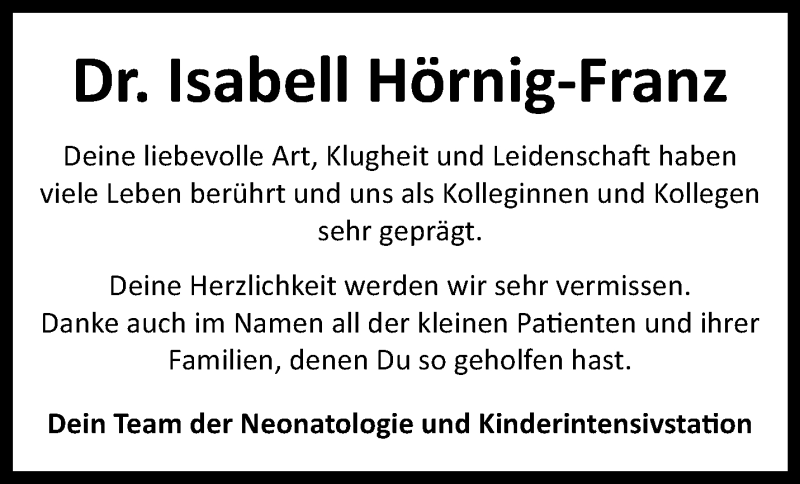 Dr. Isabell Hörnig-Franz

Deine liebevolle Art, Klugheit und Leidenschaft haben viele Leben berührt und uns als Kolleginnen und Kollegen sehr geprägt.

Deine Herzlichkeit werden wir sehr vermissen.
Danke auch im Namen all der kleinen Patienten und ihrer Familien, denen Du so geholfen hast.

Dein Team der Neonatologie und Kinderintensivstation